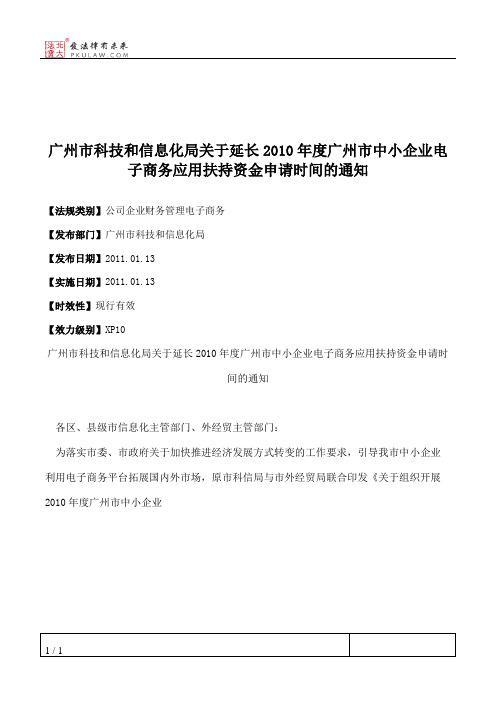 北大法宝 发法律有未来
PKULAW.COM

广州市科技和信息化局关于延长2010年度广州市中小企业电子商务应用扶持资金申请时间的通知

【法规类别】公司企业财务管理电子商务

【发布部门】广州市科技和信息化局

【发布日期】2011.01.13

【实施日期】2011.01.13

【时效性】现行有效

【效力级别】XP10

广州市科技和信息化局关于延长2010年度广州市中小企业电子商务应用扶持资金申请时间的通知

各区、县级市信息化主管部门、外经贸主管部门：

为落实市委、市政府关于加快推进经济发展方式转变的工作要求，引导我市中小企业利用电子商务平台拓展国内外市场，原市科信局与市外经贸局联合印发《关于组织开展2010年度广州市中小企业

1 / 1